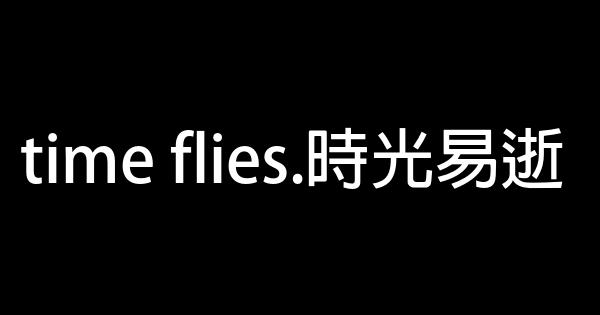 time flies.時光易逝